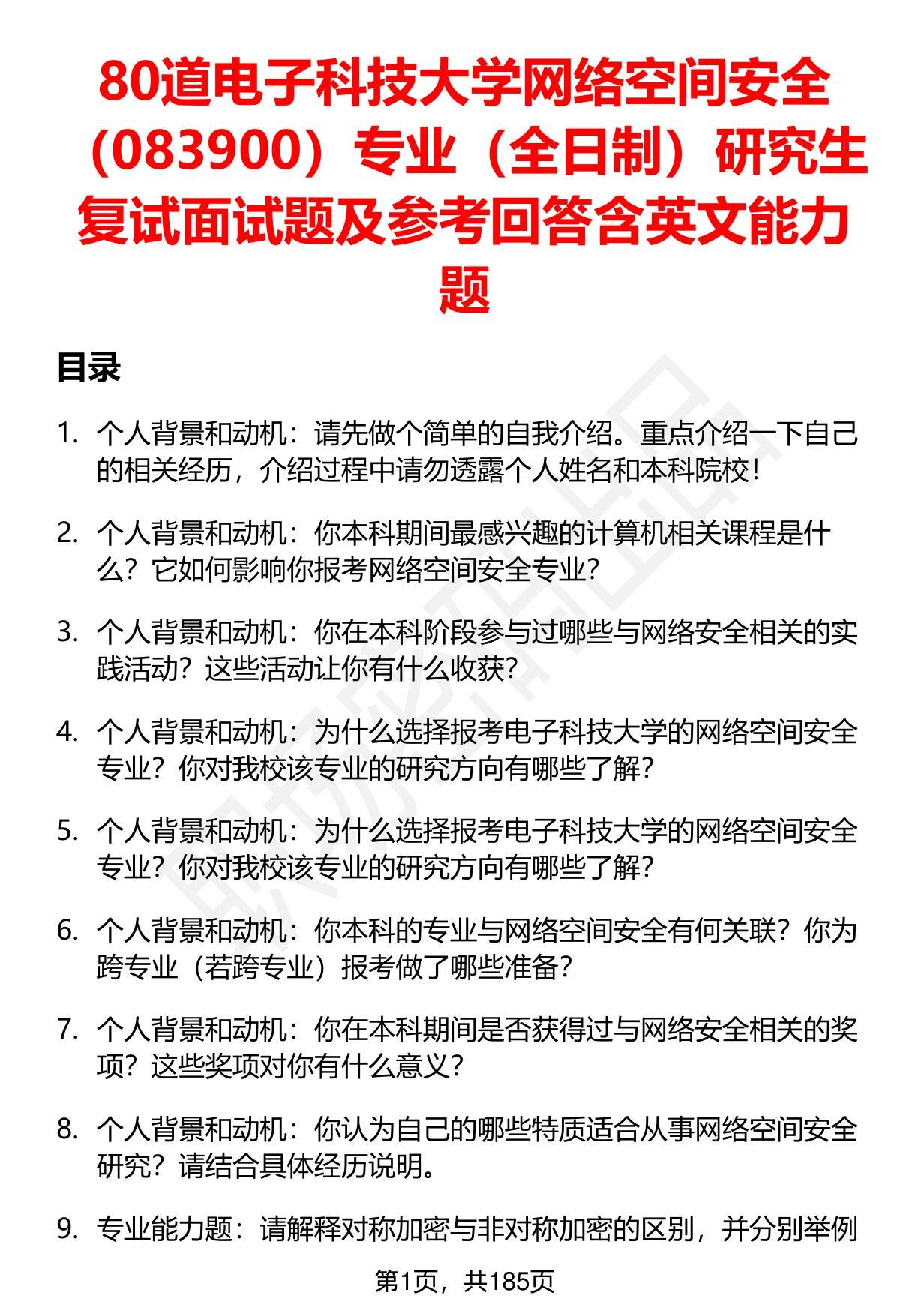 80道电子科技大学网络空间安全（083900）专业（全日制）研究生复试面试题及参考回答含英文能力题

目录

1. 个人背景和动机：请先做个简单的自我介绍。重点介绍一下自己的相关经历，介绍过程中请勿透露个人姓名和本科院校！

2. 个人背景和动机：你本科期间最感兴趣的计算机相关课程是什么？它如何影响你报考网络空间安全专业？

3. 个人背景和动机：你在本科阶段参与过哪些与网络安全相关的实践活动？这些活动让你有什么收获？

4. 个人背景和动机：为什么选择报考电子科技大学的网络空间安全专业？你对我校该专业的研究方向有哪些了解？

5. 个人背景和动机：为什么选择报考电子科技大学的网络空间安全专业？你对我校该专业的研究方向有哪些了解？

6. 个人背景和动机：你本科的专业与网络空间安全有何关联？你为跨专业（若跨专业）报考做了哪些准备？

7. 个人背景和动机：你在本科期间是否获得过与网络安全相关的奖项？这些奖项对你有什么意义？

8. 个人背景和动机：你认为自己的哪些特质适合从事网络空间安全研究？请结合具体经历说明。

9. 专业能力题：请解释对称加密与非对称加密的区别，并分别举例

第1页，共185页